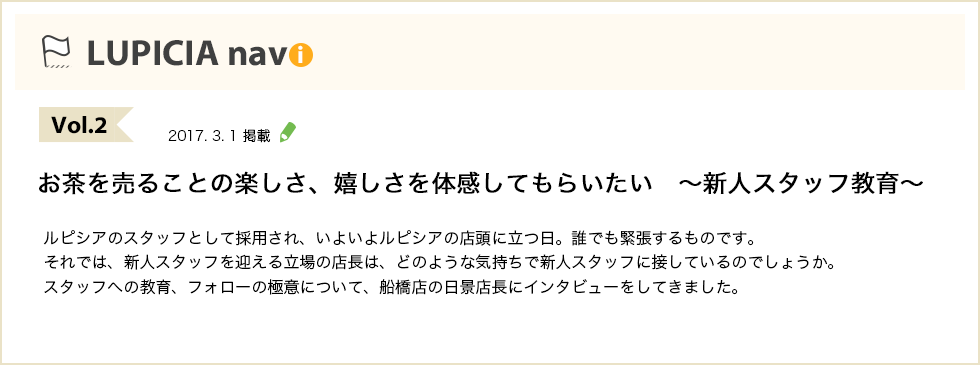 LUPICIA navi

Vol.2

2017. 3. 1 掲載

お茶を売ることの楽しさ、嬉しさを体感してもらいたい　～新人スタッフ教育～

ルピシアのスタッフとして採用され、いよいよルピシアの店頭に立つ日。誰でも緊張するものです。
それでは、新人スタッフを迎える立場の店長は、どのような気持ちで新人スタッフに接しているのでしょうか。
スタッフへの教育、フォローの極意について、船橋店の日景店長にインタビューをしてきました。